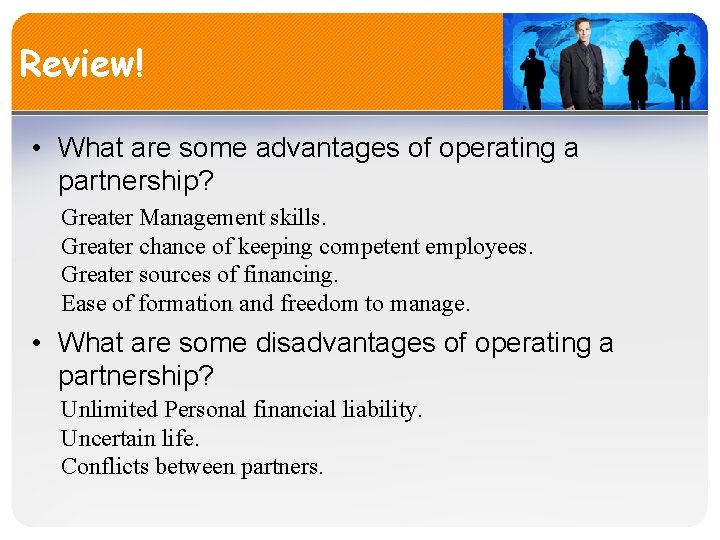 Review!

• What are some advantages of operating a partnership?

Greater Management skills.
Greater chance of keeping competent employees.
Greater sources of financing.
Ease of formation and freedom to manage.

• What are some disadvantages of operating a partnership?

Unlimited Personal financial liability.
Uncertain life.
Conflicts between partners.